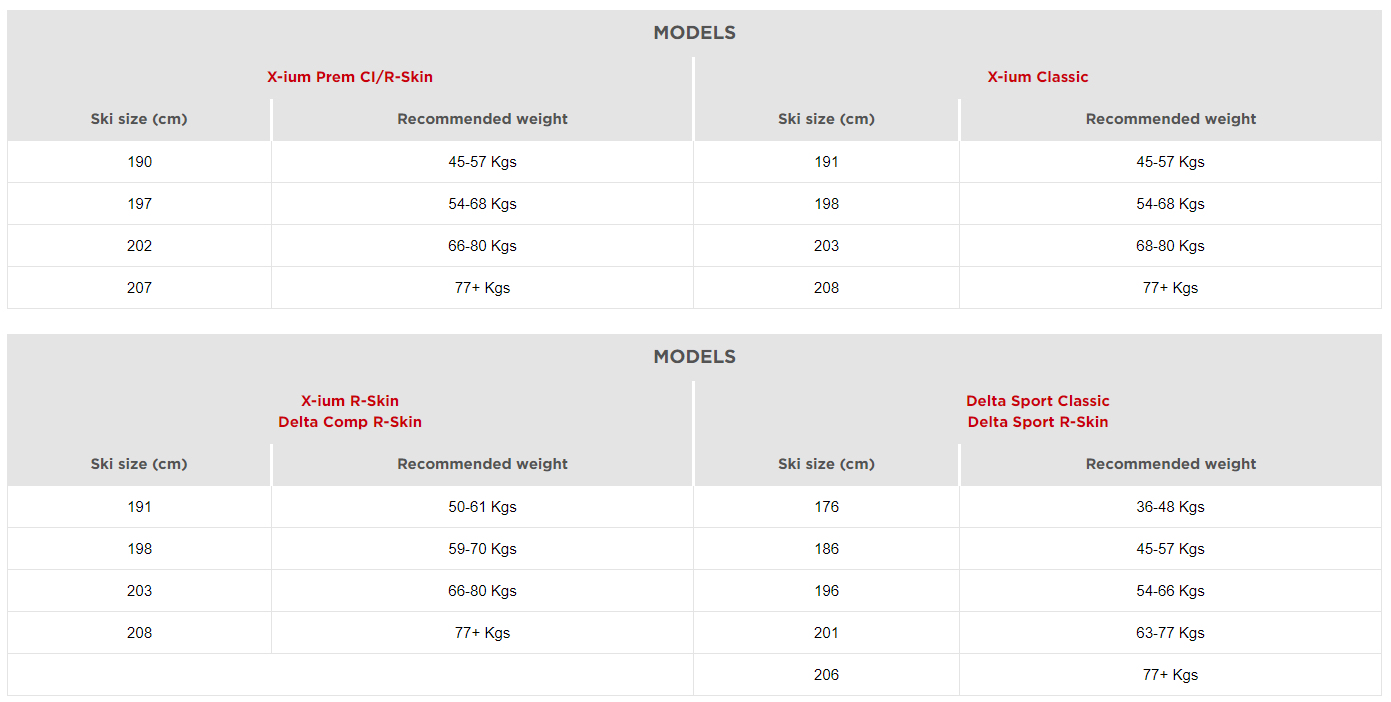 | MODELS | | | |
|---|---|---|---|
| X-ium Prem Cl/R-Skin | | X-ium Classic | |
| Ski size (cm) | Recommended weight | Ski size (cm) | Recommended weight |
| 190 | 45-57 Kgs | 191 | 45-57 Kgs |
| 197 | 54-68 Kgs | 198 | 54-68 Kgs |
| 202 | 66-80 Kgs | 203 | 68-80 Kgs |
| 207 | 77+ Kgs | 208 | 77+ Kgs |

| MODELS | | | |
|---|---|---|---|
| X-ium R-Skin Delta Comp R-Skin | | Delta Sport Classic Delta Sport R-Skin | |
| Ski size (cm) | Recommended weight | Ski size (cm) | Recommended weight |
| 191 | 50-61 Kgs | 176 | 36-48 Kgs |
| 198 | 59-70 Kgs | 186 | 45-57 Kgs |
| 203 | 66-80 Kgs | 196 | 54-66 Kgs |
| 208 | 77+ Kgs | 201 | 63-77 Kgs |
| | | 206 | 77+ Kgs |